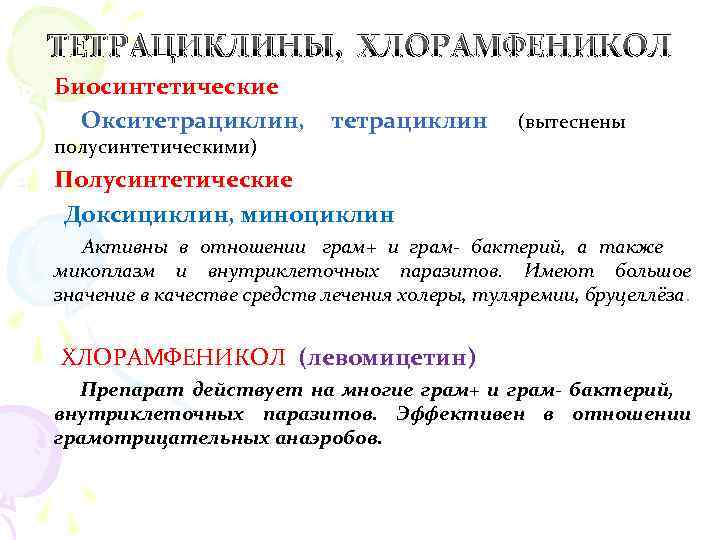 ТЕТРАЦИКЛИНЫ, ХЛОРАМФЕНИКОЛ

Биосинтетические

Окситетрациклин, тетрациклин (вытеснены полусинтетическими)

Полусинтетические

Доксициклин, миноциклин

Активны в отношении грам+ и грам- бактерий, а также микоплазм и внутриклеточных паразитов. Имеют большое значение в качестве средств лечения холеры, туляремии, бруцеллёза.

ХЛОРАМФЕНИКОЛ (левомицетин)

Препарат действует на многие грам+ и грам- бактерий, внутриклеточных паразитов. Эффективен в отношении грамотрицательных анаэробов.